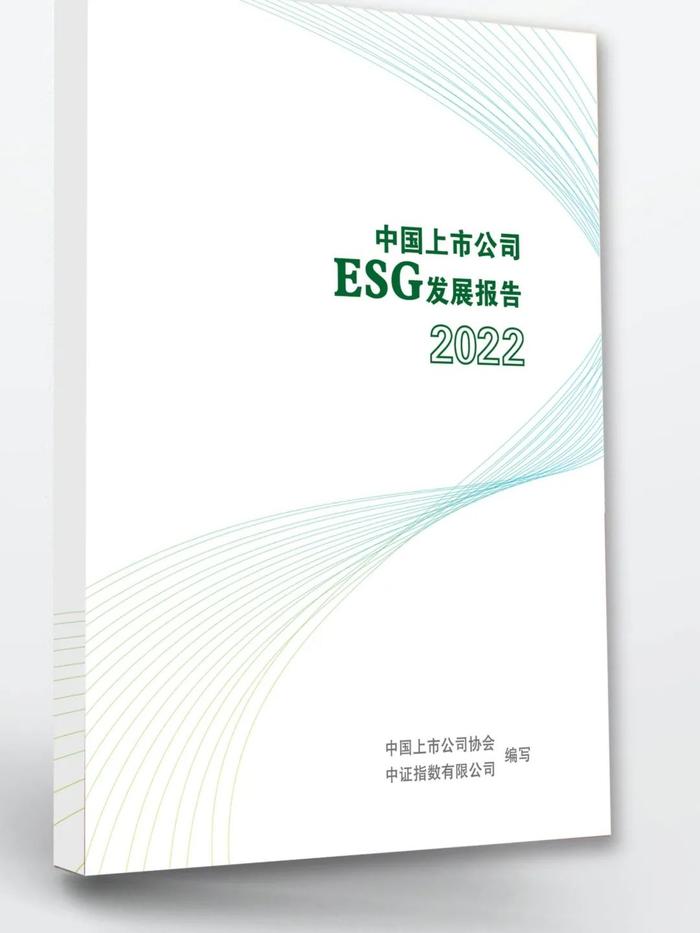 中国上市公司
ESG发展报告
2022

中国上市公司协会
中证指数有限公司
编写